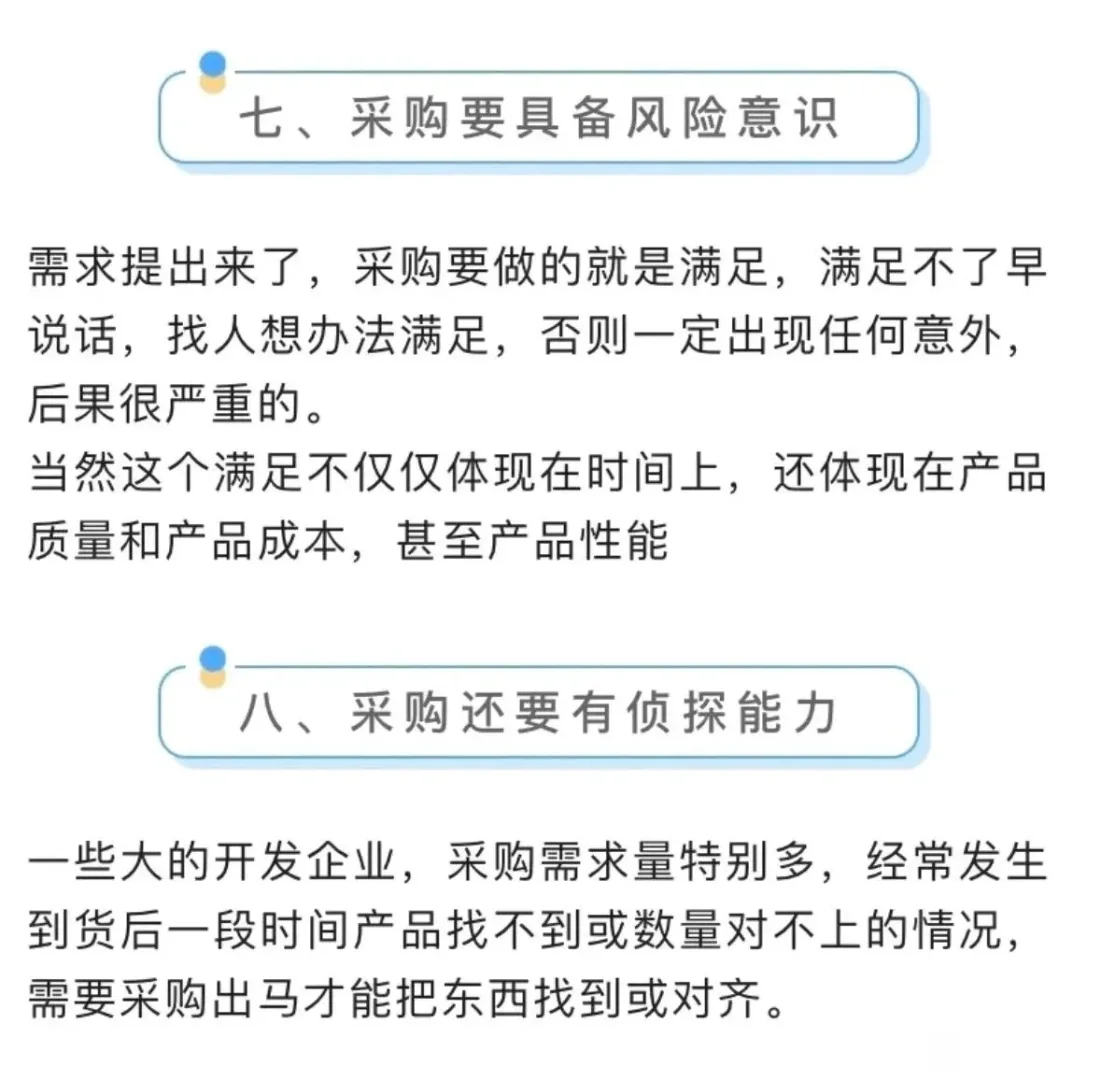 七、采购要具备风险意识

需求提出来了，采购要做的就是满足，满足不了早说话，找人想办法满足，否则一定出现任何意外，后果很严重的。
当然这个满足不仅仅体现在时间上，还体现在产品质量和产品成本，甚至产品性能

八、采购还要有侦探能力

一些大的开发企业，采购需求量特别多，经常发生到货后一段时间产品找不到或数量对不上的情况，需要采购出马才能把东西找到或对齐。